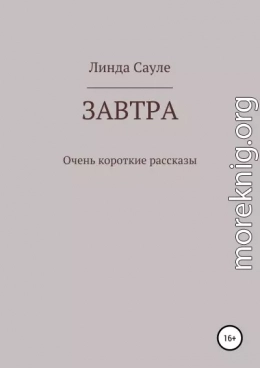 Линда Сауле

ЗАВТРА

Очень короткие рассказы

moreknig.org

16+